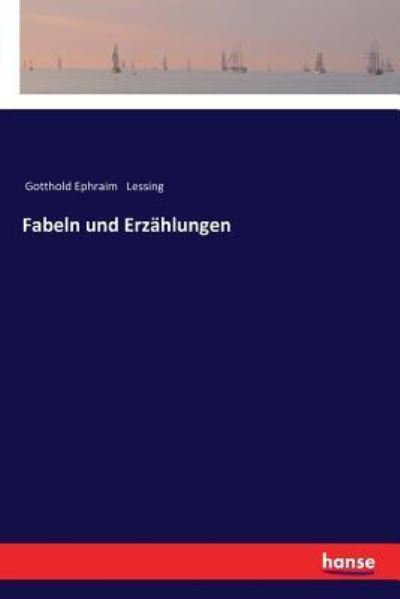 Gotthold Ephraim Lessing

Fabeln und Erzählungen

hanse